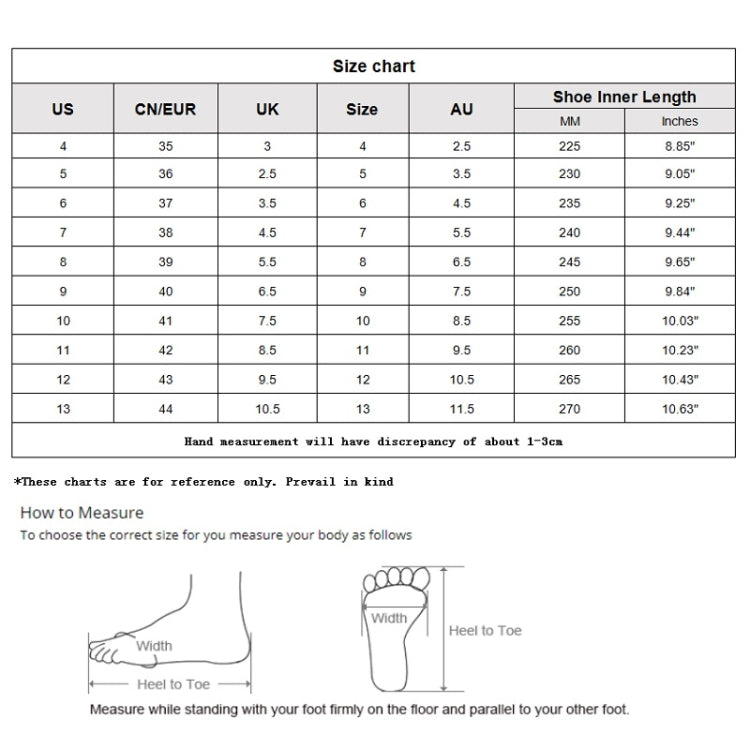 Size chart

| US | CN/EUR | UK | Size | AU | Shoe Inner Length MM | Shoe Inner Length Inches |
|---|---|---|---|---|---|---|
| 4 | 35 | 3 | 4 | 2.5 | 225 | 8.85" |
| 5 | 36 | 2.5 | 5 | 3.5 | 230 | 9.05" |
| 6 | 37 | 3.5 | 6 | 4.5 | 235 | 9.25" |
| 7 | 38 | 4.5 | 7 | 5.5 | 240 | 9.44" |
| 8 | 39 | 5.5 | 8 | 6.5 | 245 | 9.65" |
| 9 | 40 | 6.5 | 9 | 7.5 | 250 | 9.84" |
| 10 | 41 | 7.5 | 10 | 8.5 | 255 | 10.03" |
| 11 | 42 | 8.5 | 11 | 9.5 | 260 | 10.23" |
| 12 | 43 | 9.5 | 12 | 10.5 | 265 | 10.43" |
| 13 | 44 | 10.5 | 13 | 11.5 | 270 | 10.63" |

Hand measurement will have discrepancy of about 1-3cm

*These charts are for reference only. Prevail in kind

How to Measure
To choose the correct size for you measure your body as follows

Width
Heel to Toe

Width
Heel to Toe

Measure while standing with your foot firmly on the floor and parallel to your other foot.